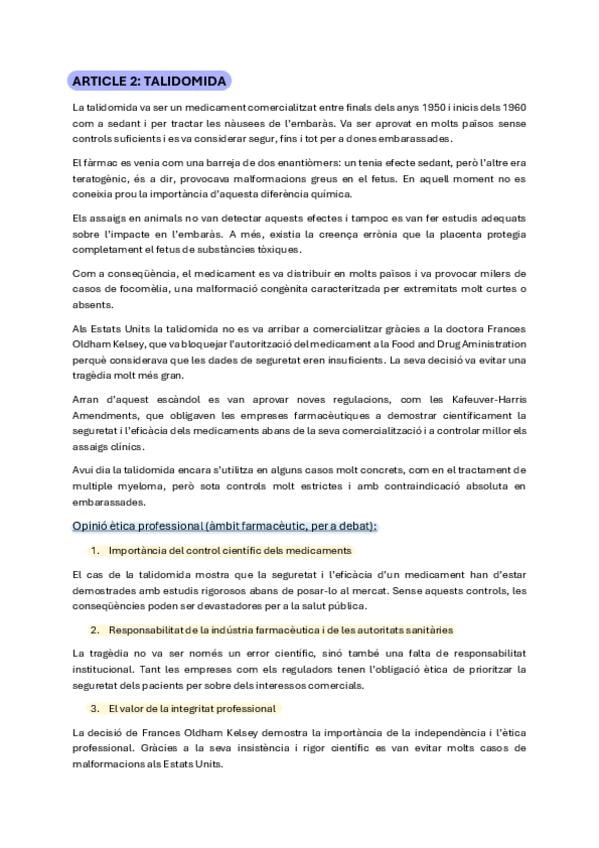 ARTICLE 2: TALIDOMIDA

La talidomida va ser un medicament comercialitzat entre finals dels anys 1950 i inicis dels 1960 com a sedant i per tractar les nàusees de l'embaràs. Va ser aprovat en molts països sense controls suficients i es va considerar segur, fins i tot per a dones embarassades.

El fàrmac es venia com una barreja de dos enantiòmers: un tenia efecte sedant, però l'altre era teratogènic, és a dir, provocava malformacions greus en el fetus. En aquell moment no es coneixia prou la importància d'aquesta diferència química.

Els assaigs en animals no van detectar aquests efectes i tampoc es van fer estudis adequats sobre l'impacte en l'embaràs. A més, existia la creença errònia que la placenta protegia completament el fetus de substàncies tòxiques.

Com a conseqüència, el medicament es va distribuir en molts països i va provocar milers de casos de focomèlia, una malformació congènita caracteritzada per extremitats molt curtes o absents.

Als Estats Units la talidomida no es va arribar a comercialitzar gràcies a la doctora Frances Oldham Kelsey, que va bloquejar l'autorització del medicament a la Food and Drug Aministration perquè considerava que les dades de seguretat eren insuficients. La seva decisió va evitar una tragèdia molt més gran.

Arran d'aquest escàndol es van aprovar noves regulacions, com les Kafeuver-Harris Amendments, que obligaven les empreses farmacèutiques a demostrar científicament la seguretat i l'eficàcia dels medicaments abans de la seva comercialització i a controlar millor els assaigs clínics.

Avui dia la talidomida encara s'utilitza en alguns casos molt concrets, com en el tractament de multiple myeloma, però sota controls molt estrictes i amb contraindicació absoluta en embarassades.

Opinió ètica professional (àmbit farmacèutic, per a debat):

1. Importància del control científic dels medicaments

El cas de la talidomida mostra que la seguretat i l'eficàcia d'un medicament han d'estar demostrades amb estudis rigorosos abans de posar-lo al mercat. Sense aquests controls, les conseqüències poden ser devastadores per a la salut pública.

2. Responsabilitat de la indústria farmacèutica i de les autoritats sanitàries

La tragèdia no va ser només un error científic, sinó també una falta de responsabilitat institucional. Tant les empreses com els reguladors tenen l'obligació ètica de prioritzar la seguretat dels pacients per sobre dels interessos comercials.

3. El valor de la integritat professional

La decisió de Frances Oldham Kelsey demostra la importància de la independència i l'ètica professional. Gràcies a la seva insistència i rigor científic es van evitar molts casos de malformacions als Estats Units.